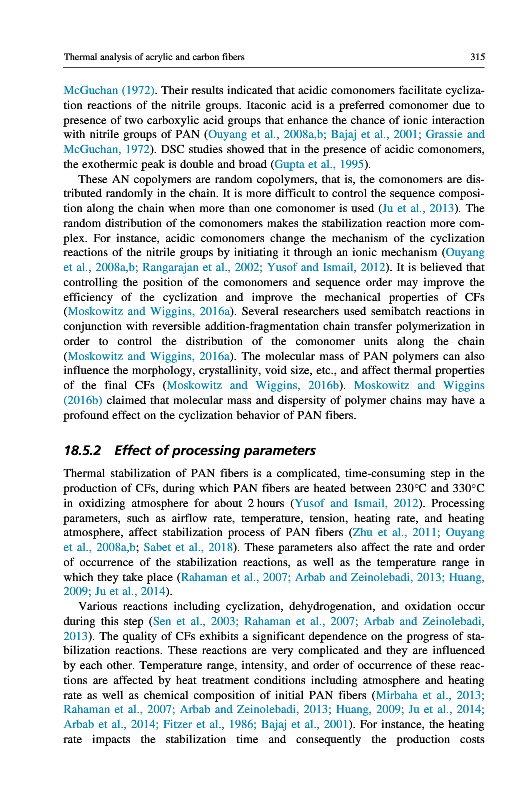 Thermal analysis of acrylic and carbon fibers

315

McGuchan (1972). Their results indicated that acidic comonomers facilitate cyclization reactions of the nitrile groups. Itaconic acid is a preferred comonomer due to presence of two carboxylic acid groups that enhance the chance of ionic interaction with nitrile groups of PAN (Ouyang et al., 2008a,b; Bajaj et al., 2001; Grassie and McGuchan, 1972). DSC studies showed that in the presence of acidic comonomers, the exothermic peak is double and broad (Gupta et al., 1995).

These AN copolymers are random copolymers, that is, the comonomers are distributed randomly in the chain. It is more difficult to control the sequence composition along the chain when more than one comonomer is used (Ju et al., 2013). The random distribution of the comonomers makes the stabilization reaction more complex. For instance, acidic comonomers change the mechanism of the cyclization reactions of the nitrile groups by initiating it through an ionic mechanism (Ouyang et al., 2008a,b; Rangarajan et al., 2002; Yusof and Ismail, 2012). It is believed that controlling the position of the comonomers and sequence order may improve the efficiency of the cyclization and improve the mechanical properties of CFs (Moskowitz and Wiggins, 2016a). Several researchers used semibatch reactions in conjunction with reversible addition-fragmentation chain transfer polymerization in order to control the distribution of the comonomer units along the chain (Moskowitz and Wiggins, 2016a). The molecular mass of PAN polymers can also influence the morphology, crystallinity, void size, etc., and affect thermal properties of the final CFs (Moskowitz and Wiggins, 2016b). Moskowitz and Wiggins (2016b) claimed that molecular mass and dispersity of polymer chains may have a profound effect on the cyclization behavior of PAN fibers.

18.5.2 Effect of processing parameters

Thermal stabilization of PAN fibers is a complicated, time-consuming step in the production of CFs, during which PAN fibers are heated between 230°C and 330°C in oxidizing atmosphere for about 2 hours (Yusof and Ismail, 2012). Processing parameters, such as airflow rate, temperature, tension, heating rate, and heating atmosphere, affect stabilization process of PAN fibers (Zhu et al., 2011; Ouyang et al., 2008a,b; Sabet et al., 2018). These parameters also affect the rate and order of occurrence of the stabilization reactions, as well as the temperature range in which they take place (Rahaman et al., 2007; Arbab and Zeinolebadi, 2013; Huang, 2009; Ju et al., 2014).

Various reactions including cyclization, dehydrogenation, and oxidation occur during this step (Sen et al., 2003; Rahaman et al., 2007; Arbab and Zeinolebadi, 2013). The quality of CFs exhibits a significant dependence on the progress of stabilization reactions. These reactions are very complicated and they are influenced by each other. Temperature range, intensity, and order of occurrence of these reactions are affected by heat treatment conditions including atmosphere and heating rate as well as chemical composition of initial PAN fibers (Mirbaha et al., 2013; Rahaman et al., 2007; Arbab and Zeinolebadi, 2013; Huang, 2009; Ju et al., 2014; Arbab et al., 2014; Fitzer et al., 1986; Bajaj et al., 2001). For instance, the heating rate impacts the stabilization time and consequently the production costs